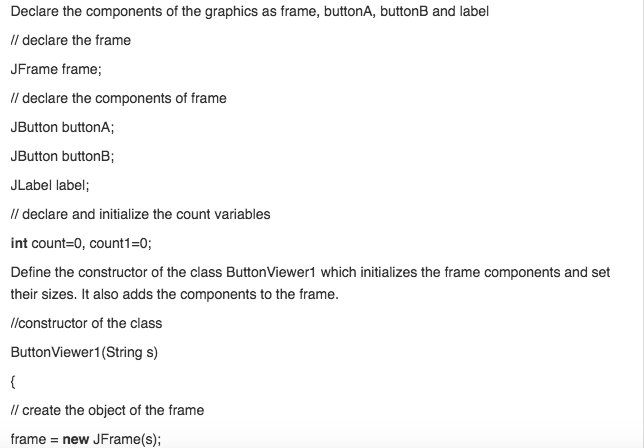 Declare the components of the graphics as frame, buttonA, buttonB and label

// declare the frame

JFrame frame;

// declare the components of frame

JButton buttonA;

JButton buttonB;

JLabel label;

// declare and initialize the count variables

int count=0, count1=0;

Define the constructor of the class ButtonViewer1 which initializes the frame components and set their sizes. It also adds the components to the frame.

//constructor of the class

ButtonViewer1(String s)

{

// create the object of the frame

frame = new JFrame(s);